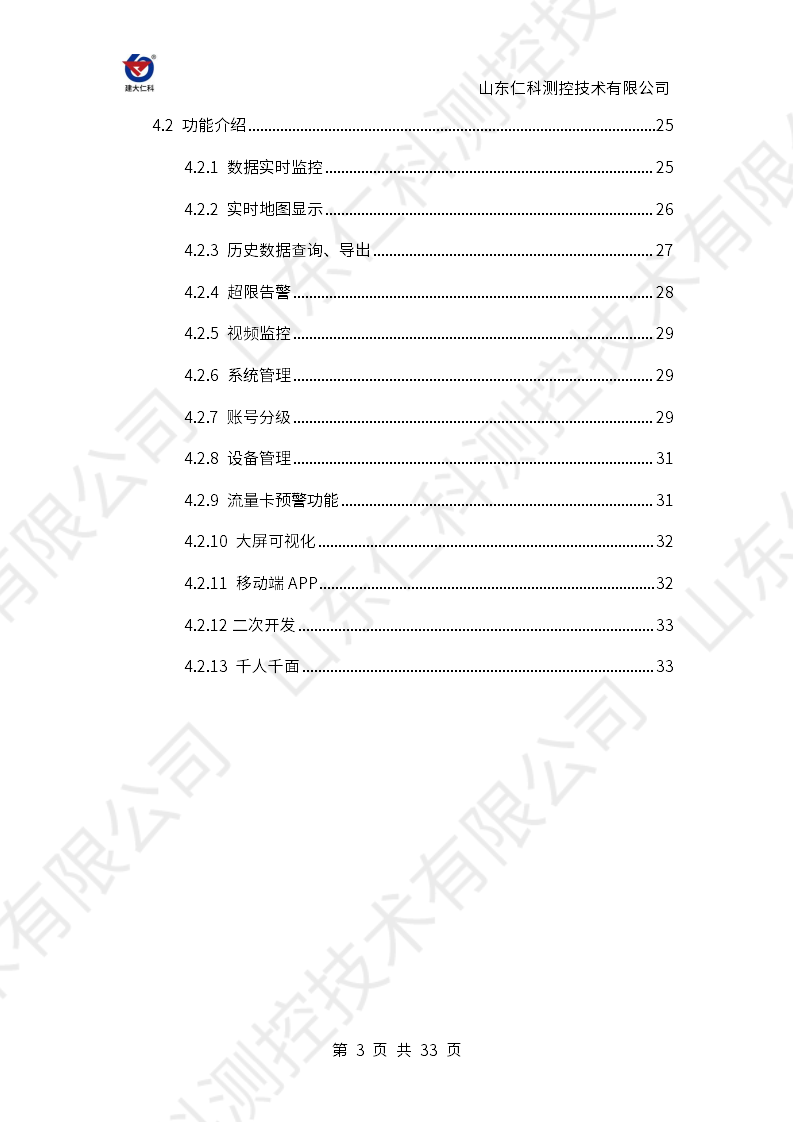 建大仁科

山东仁科测控技术有限公司

4.2 功能介绍 25

4.2.1 数据实时监控 25

4.2.2 实时地图显示 26

4.2.3 历史数据查询、导出 27

4.2.4 超限告警 28

4.2.5 视频监控 29

4.2.6 系统管理 29

4.2.7 账号分级 29

4.2.8 设备管理 31

4.2.9 流量卡预警功能 31

4.2.10 大屏可视化 32

4.2.11 移动端APP 32

4.2.12 二次开发 33

4.2.13 千人千面 33

第3页 共33页

山东仁科测控技术有限公司